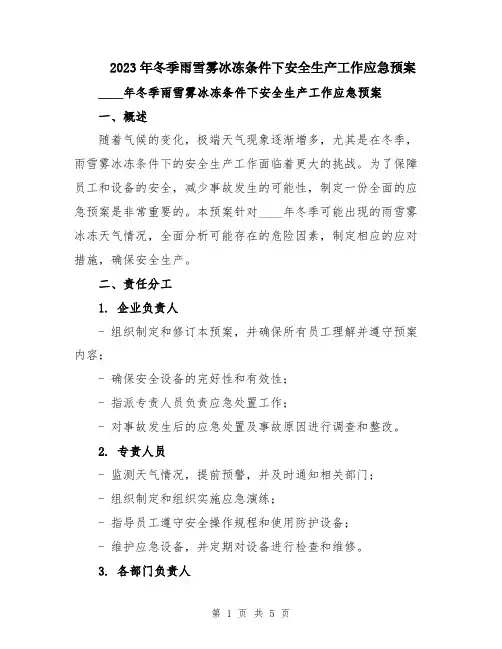 2023年冬季雨雪雾冰冻条件下安全生产工作应急预案

____年冬季雨雪雾冰冻条件下安全生产工作应急预案

一、概述

随着气候的变化，极端天气现象逐渐增多，尤其是在冬季，雨雪雾冰冻条件下的安全生产工作面临着更大的挑战。为了保障员工和设备的安全，减少事故发生的可能性，制定一份全面的应急预案是非常重要的。本预案针对____年冬季可能出现的雨雪雾冰冻天气情况，全面分析可能存在的危险因素，制定相应的应对措施，确保安全生产。

二、责任分工

1. 企业负责人

- 组织制定和修订本预案，并确保所有员工理解并遵守预案内容；

- 确保安全设备的完好性和有效性；

- 指派专责人员负责应急处置工作；

- 对事故发生后的应急处置及事故原因进行调查和整改。

2. 专责人员

- 监测天气情况，提前预警，并及时通知相关部门；

- 组织制定和组织实施应急演练；

- 指导员工遵守安全操作规程和使用防护设备；

- 维护应急设备，并定期对设备进行检查和维修。

3. 各部门负责人

第 1 页 共 5 页